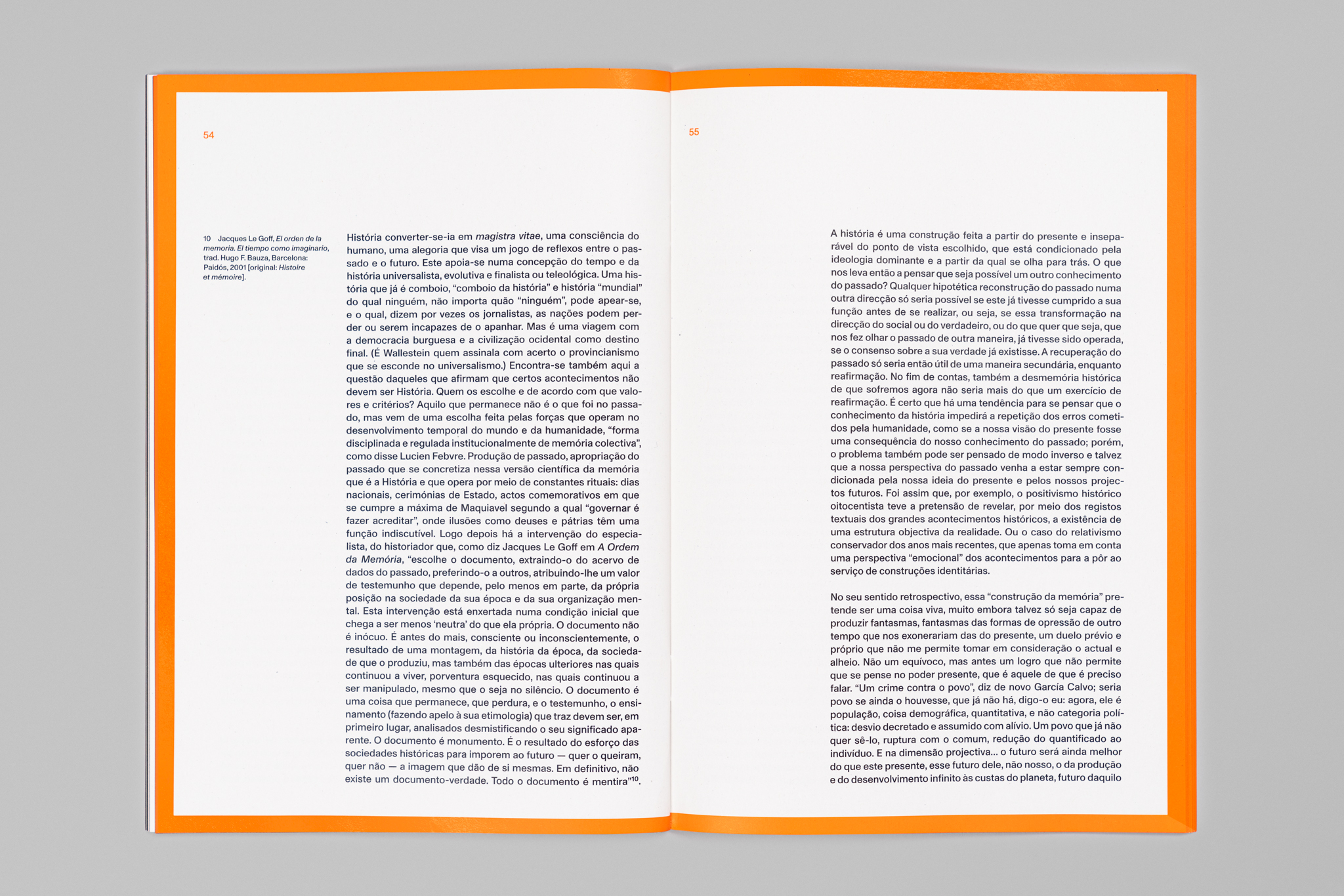 54

10 Jacques Le Goff, El orden de la memoria. El tiempo como imaginario, trad. Hugo F. Bauza, Barcelona: Paidós, 2001 [original: Histoire et mémoire].

História converter-se-ia em magistra vitae, uma consciência do humano, uma alegoria que visa um jogo de reflexos entre o passado e o futuro. Este apoia-se numa concepção do tempo e da história universalista, evolutiva e finalista ou teleológica. Uma história que já é comboio, "comboio da história" e história "mundial" do qual ninguém, não importa quão "ninguém", pode apear-se, e o qual, dizem por vezes os jornalistas, as nações podem perder ou serem incapazes de o apanhar. Mas é uma viagem com a democracia burguesa e a civilização ocidental como destino final. (É Wallestein quem assinala com acerto o provincianismo que se esconde no universalismo.) Encontra-se também aqui a questão daqueles que afirmam que certos acontecimentos não devem ser História. Quem os escolhe e de acordo com que valores e critérios? Aquilo que permanece não é o que foi no passado, mas vem de uma escolha feita pelas forças que operam no desenvolvimento temporal do mundo e da humanidade, "forma disciplinada e regulada institucionalmente de memória colectiva", como disse Lucien Febvre. Produção de passado, apropriação do passado que se concretiza nessa versão científica da memória que é a História e que opera por meio de constantes rituais: dias nacionais, cerimónias de Estado, actos comemorativos em que se cumpre a máxima de Maquiavel segundo a qual "governar é fazer acreditar", onde ilusões como deuses e pátrias têm uma função indiscutível. Logo depois há a intervenção do especialista, do historiador que, como diz Jacques Le Goff em A Ordem da Memória, "escolhe o documento, extraindo-o do acervo de dados do passado, preferindo-o a outros, atribuindo-lhe um valor de testemunho que depende, pelo menos em parte, da própria posição na sociedade da sua época e da sua organização mental. Esta intervenção está enxertada numa condição inicial que chega a ser menos 'neutra' do que ela própria. O documento não é inócuo. É antes do mais, consciente ou inconscientemente, o resultado de uma montagem, da história da época, da sociedade que o produziu, mas também das épocas ulteriores nas quais continuou a viver, porventura esquecido, nas quais continuou a ser manipulado, mesmo que o seja no silêncio. O documento é uma coisa que permanece, que perdura, e o testemunho, o ensinamento (fazendo apelo à sua etimologia) que traz devem ser, em primeiro lugar, analisados desmistificando o seu significado aparente. O documento é monumento. É o resultado do esforço das sociedades históricas para imporem ao futuro — quer o queiram, quer não — a imagem que dão de si mesmas. Em definitivo, não existe um documento-verdade. Todo o documento é mentira"$^{10}$.

55

A história é uma construção feita a partir do presente e inseparável do ponto de vista escolhido, que está condicionado pela ideologia dominante e a partir da qual se olha para trás. O que nos leva então a pensar que seja possível um outro conhecimento do passado? Qualquer hipotética reconstrução do passado numa outra direcção só seria possível se este já tivesse cumprido a sua função antes de se realizar, ou seja, se essa transformação na direcção do social ou do verdadeiro, ou do que quer que seja, que nos fez olhar o passado de outra maneira, já tivesse sido operada, se o consenso sobre a sua verdade já existisse. A recuperação do passado só seria então útil de uma maneira secundária, enquanto reafirmação. No fim de contas, também a desmemória histórica de que sofremos agora não seria mais do que um exercício de reafirmação. É certo que há uma tendência para se pensar que o conhecimento da história impedirá a repetição dos erros cometidos pela humanidade, como se a nossa visão do presente fosse uma consequência do nosso conhecimento do passado; porém, o problema também pode ser pensado de modo inverso e talvez que a nossa perspectiva do passado venha a estar sempre condicionada pela nossa ideia do presente e pelos nossos projectos futuros. Foi assim que, por exemplo, o positivismo histórico oitocentista teve a pretensão de revelar, por meio dos registos textuais dos grandes acontecimentos históricos, a existência de uma estrutura objectiva da realidade. Ou o caso do relativismo conservador dos anos mais recentes, que apenas toma em conta uma perspectiva "emocional" dos acontecimentos para a pôr ao serviço de construções identitárias.

No seu sentido retrospectivo, essa "construção da memória" pretende ser uma coisa viva, muito embora talvez só seja capaz de produzir fantasmas, fantasmas das formas de opressão de outro tempo que nos exonerariam das do presente, um duelo prévio e próprio que não me permite tomar em consideração o actual e alheio. Não um equívoco, mas antes um logro que não permite que se pense no poder presente, que é aquele de que é preciso falar. "Um crime contra o povo", diz de novo García Calvo; seria povo se ainda o houvesse, que já não há, digo-o eu: agora, ele é população, coisa demográfica, quantitativa, e não categoria política: desvio decretado e assumido com alívio. Um povo que já não quer sê-lo, ruptura com o comum, redução do quantificado ao indivíduo. E na dimensão projectiva... o futuro será ainda melhor do que este presente, esse futuro dele, não nosso, o da produção e do desenvolvimento infinito às custas do planeta, futuro daquilo